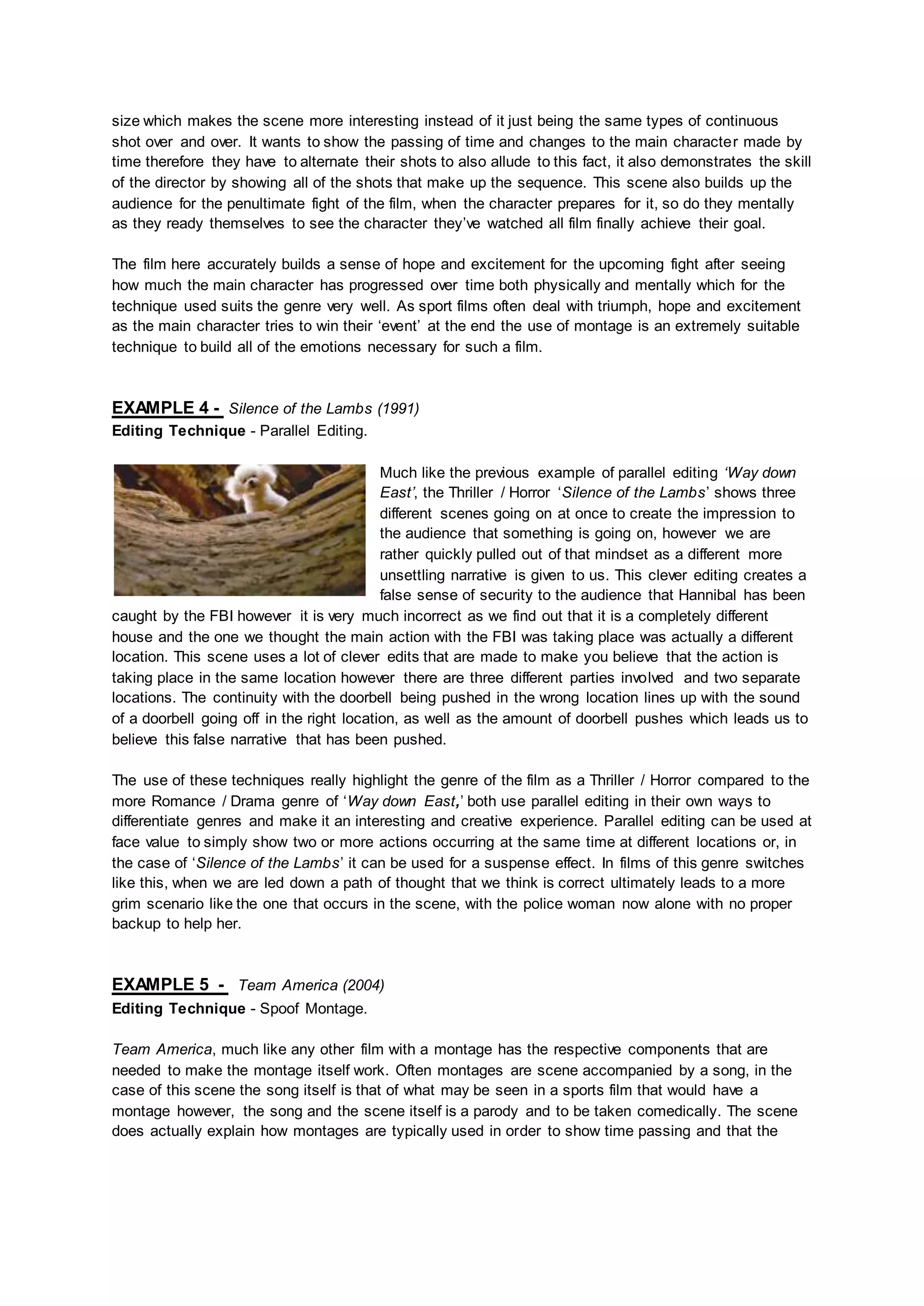 size which makes the scene more interesting instead of it just being the same types of continuous shot over and over. It wants to show the passing of time and changes to the main character made by time therefore they have to alternate their shots to also allude to this fact, it also demonstrates the skill of the director by showing all of the shots that make up the sequence. This scene also builds up the audience for the penultimate fight of the film, when the character prepares for it, so do they mentally as they ready themselves to see the character they've watched all film finally achieve their goal.

The film here accurately builds a sense of hope and excitement for the upcoming fight after seeing how much the main character has progressed over time both physically and mentally which for the technique used suits the genre very well. As sport films often deal with triumph, hope and excitement as the main character tries to win their 'event' at the end the use of montage is an extremely suitable technique to build all of the emotions necessary for such a film.

EXAMPLE 4 - Silence of the Lambs (1991)
Editing Technique - Parallel Editing.

Much like the previous example of parallel editing 'Way down East', the Thriller / Horror 'Silence of the Lambs' shows three different scenes going on at once to create the impression to the audience that something is going on, however we are rather quickly pulled out of that mindset as a different more unsettling narrative is given to us. This clever editing creates a false sense of security to the audience that Hannibal has been caught by the FBI however it is very much incorrect as we find out that it is a completely different house and the one we thought the main action with the FBI was taking place was actually a different location. This scene uses a lot of clever edits that are made to make you believe that the action is taking place in the same location however there are three different parties involved and two separate locations. The continuity with the doorbell being pushed in the wrong location lines up with the sound of a doorbell going off in the right location, as well as the amount of doorbell pushes which leads us to believe this false narrative that has been pushed.

The use of these techniques really highlight the genre of the film as a Thriller / Horror compared to the more Romance / Drama genre of 'Way down East,' both use parallel editing in their own ways to differentiate genres and make it an interesting and creative experience. Parallel editing can be used at face value to simply show two or more actions occurring at the same time at different locations or, in the case of 'Silence of the Lambs' it can be used for a suspense effect. In films of this genre switches like this, when we are led down a path of thought that we think is correct ultimately leads to a more grim scenario like the one that occurs in the scene, with the police woman now alone with no proper backup to help her.

EXAMPLE 5 - Team America (2004)
Editing Technique - Spoof Montage.

Team America, much like any other film with a montage has the respective components that are needed to make the montage itself work. Often montages are scene accompanied by a song, in the case of this scene the song itself is that of what may be seen in a sports film that would have a montage however, the song and the scene itself is a parody and to be taken comedically. The scene does actually explain how montages are typically used in order to show time passing and that the